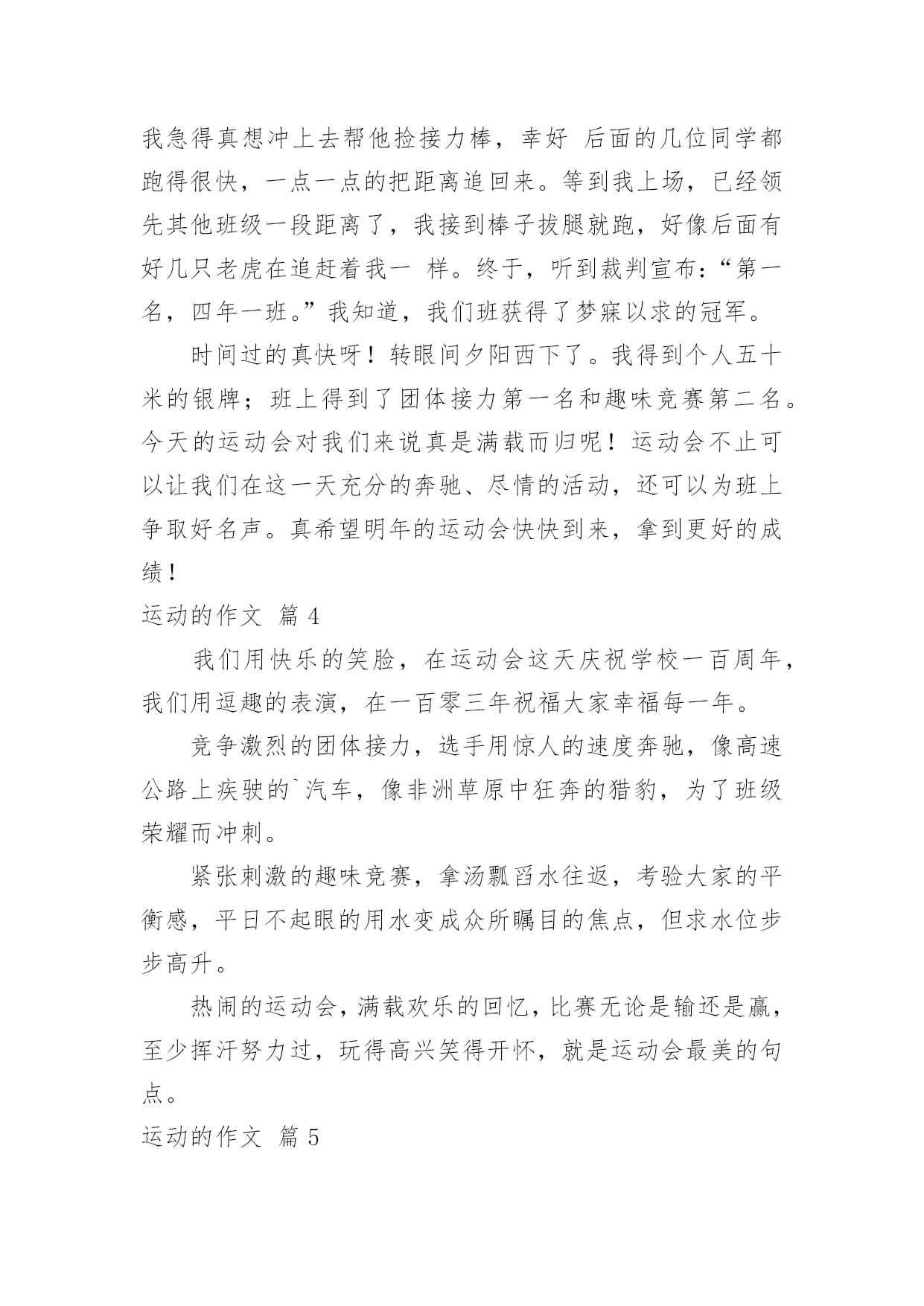 我急得真想冲上去帮他捡接力棒，幸好 后面的几位同学都跑得很快，一点一点的把距离追回来。等到我上场，已经领先其他班级一段距离了，我接到棒子拔腿就跑，好像后面有好几只老虎在追赶着我一 样。终于，听到裁判宣布：“第一名，四年一班。”我知道，我们班获得了梦寐以求的冠军。

时间过的真快呀！转眼间夕阳西下了。我得到个人五十米的银牌；班上得到了团体接力第一名和趣味竞赛第二名。今天的运动会对我们来说真是满载而归呢！运动会不止可以让我们在这一天充分的奔驰、尽情的活动，还可以为班上争取好名声。真希望明年的运动会快快到来，拿到更好的成绩！

运动的作文 篇 4

我们用快乐的笑脸，在运动会这天庆祝学校一百周年，我们用逗趣的表演，在一百零三年祝福大家幸福每一年。

竞争激烈的团体接力，选手用惊人的速度奔驰，像高速公路上疾驶的`汽车，像非洲草原中狂奔的猎豹，为了班级荣耀而冲刺。

紧张刺激的趣味竞赛，拿汤瓢舀水往返，考验大家的平衡感，平日不起眼的用水变成众所瞩目的焦点，但求水位步步高升。

热闹的运动会，满载欢乐的回忆，比赛无论是输还是赢，至少挥汗努力过，玩得高兴笑得开怀，就是运动会最美的句点。

运动的作文 篇 5